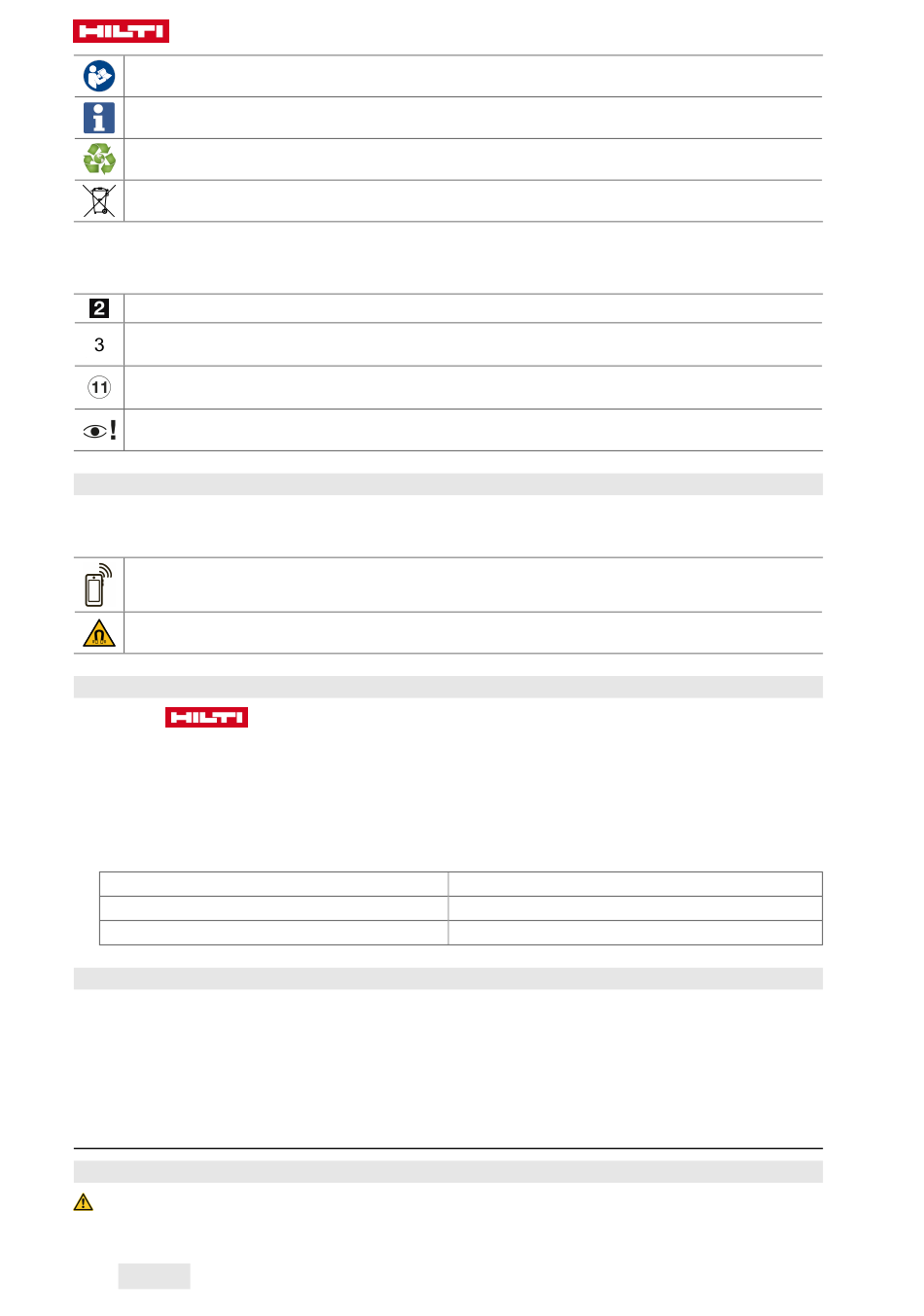 HILTI

2

3

11

HILTI